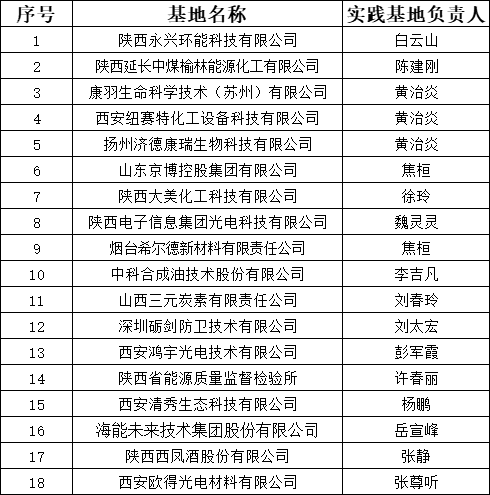 | 序号 | 基地名称 | 实践基地负责人 |
|---|---|---|
| 1 | 陕西永兴环能科技有限公司 | 白云山 |
| 2 | 陕西延长中煤榆林能源化工有限公司 | 陈建刚 |
| 3 | 康羽生命科学技术（苏州）有限公司 | 黄治炎 |
| 4 | 西安纽赛特化工设备科技有限公司 | 黄治炎 |
| 5 | 扬州济德康瑞生物科技有限公司 | 黄治炎 |
| 6 | 山东京博控股集团有限公司 | 焦桓 |
| 7 | 陕西大美化工科技有限公司 | 徐玲 |
| 8 | 陕西电子信息集团光电科技有限公司 | 魏灵灵 |
| 9 | 烟台希尔德新材料有限责任公司 | 焦桓 |
| 10 | 中科合成油技术股份有限公司 | 李吉凡 |
| 11 | 山西三元炭素有限责任公司 | 刘春玲 |
| 12 | 深圳砺剑防卫技术有限公司 | 刘太宏 |
| 13 | 西安鸿宇光电技术有限公司 | 彭军霞 |
| 14 | 陕西省能源质量监督检验所 | 许春丽 |
| 15 | 西安清秀生态科技有限公司 | 杨鹏 |
| 16 | 海能未来技术集团股份有限公司 | 岳宣峰 |
| 17 | 陕西西凤酒股份有限公司 | 张静 |
| 18 | 西安欧得光电材料有限公司 | 张尊听 |